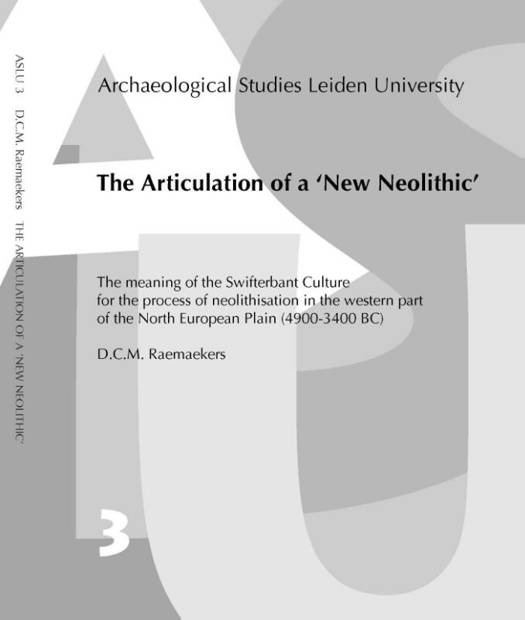 ASLU 3 D.C.M. Raemaekers THE ARTICULATION OF A 'NEW NEOLITHIC'

Archaeological Studies Leiden University

The Articulation of a 'New Neolithic'

The meaning of the Swifterbant Culture for the process of neolithisation in the western part of the North European Plain (4900-3400 BC)

D.C.M. Raemaekers

3